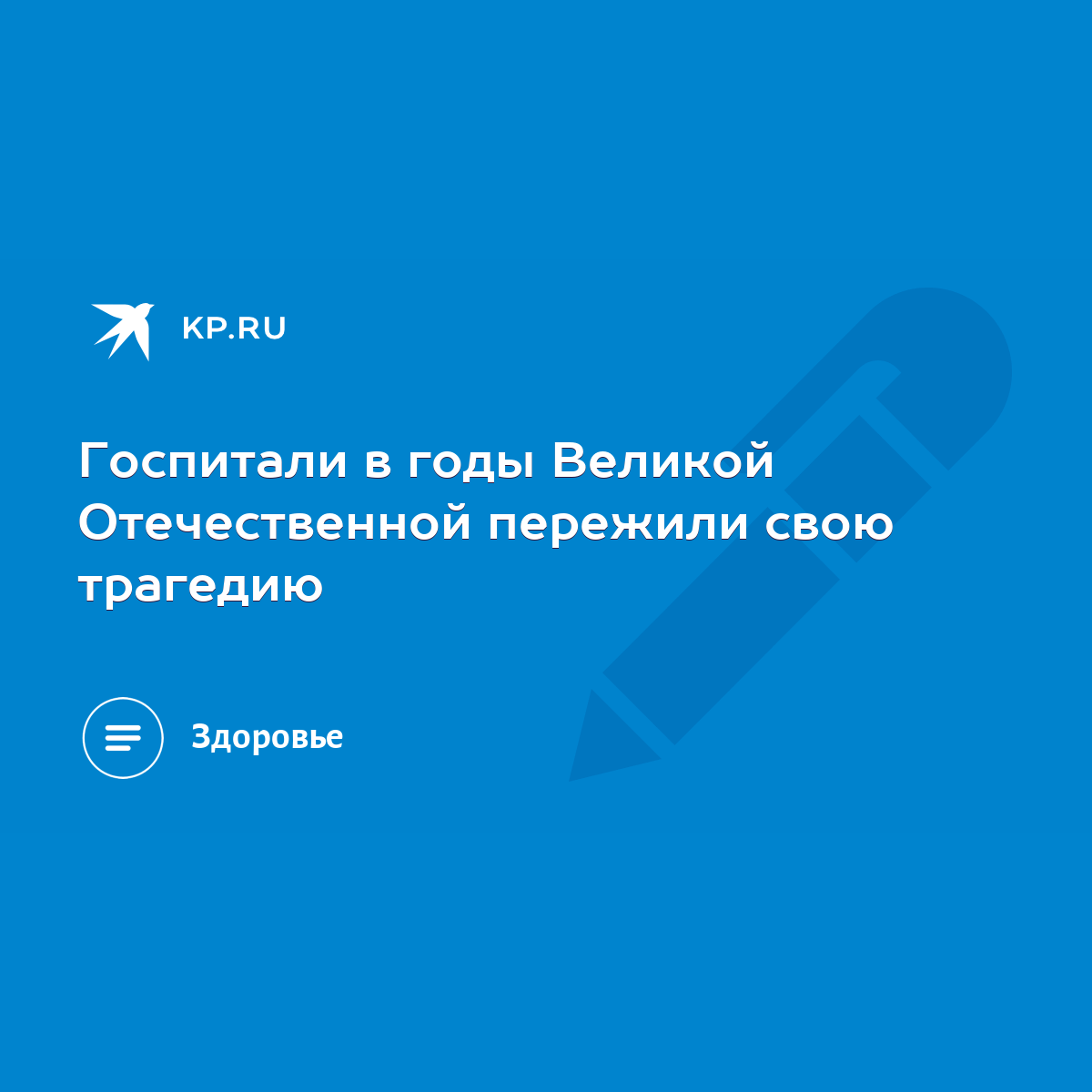 KP.RU

Госпитали в годы Великой Отечественной пережили свою трагедию

Здоровье